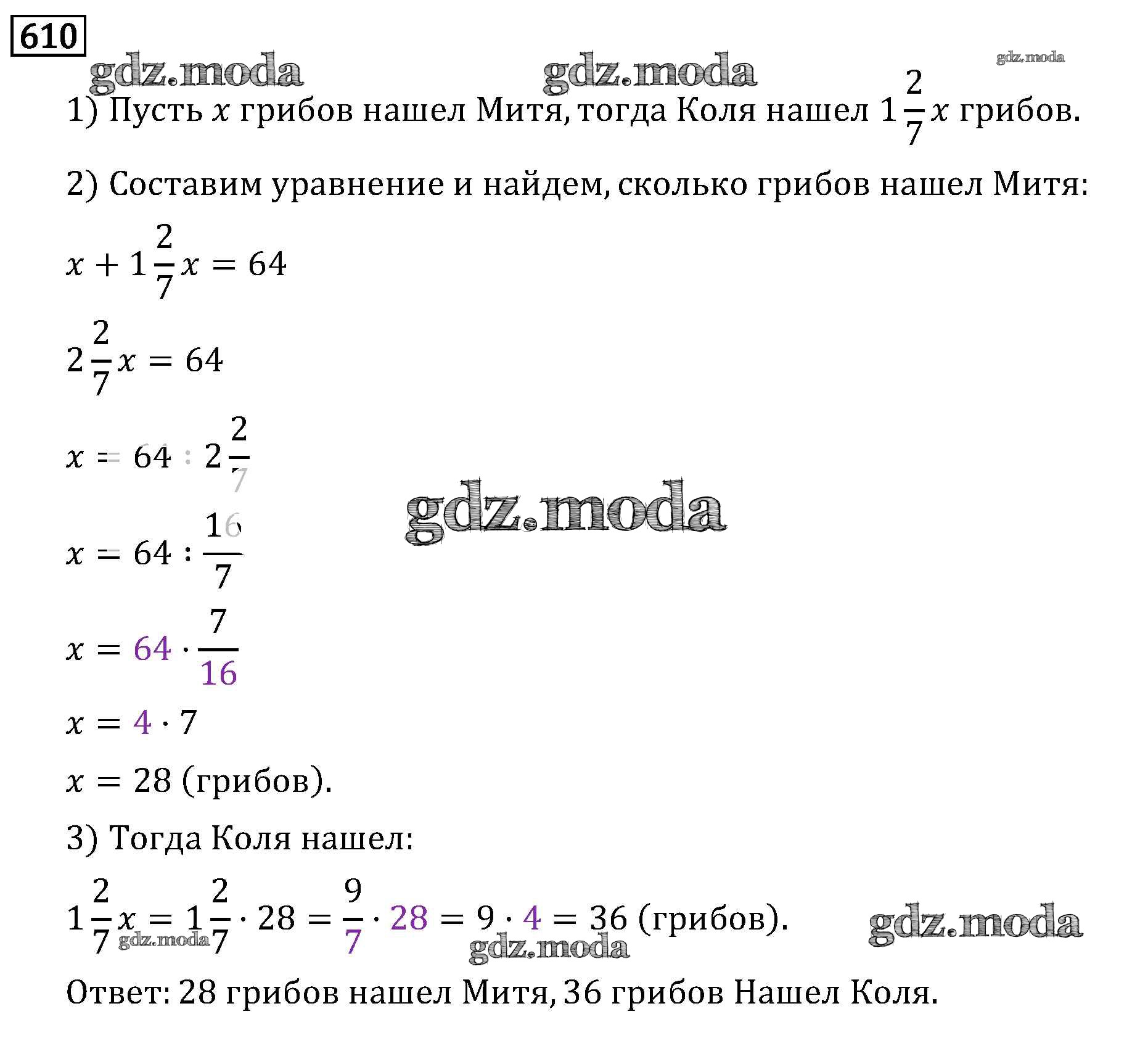 610

gdz.moda gdz.moda gdz.moda

1) Пусть $x$ грибов нашел Митя, тогда Коля нашел $1\frac{2}{7}x$ грибов.

2) Составим уравнение и найдем, сколько грибов нашел Митя:

$x + 1\frac{2}{7}x = 64$

$2\frac{2}{7}x = 64$

$x = 64 : 2\frac{2}{7}$

gdz.moda

$x = 64 : \frac{16}{7}$

$x = 64 \cdot \frac{7}{16}$

$x = 4 \cdot 7$

$x = 28$ (грибов).

3) Тогда Коля нашел:

$1\frac{2}{7}x = 1\frac{2}{7} \cdot 28 = \frac{9}{7} \cdot 28 = 9 \cdot 4 = 36$ (грибов).

gdz.moda gdz.moda gdz.moda

Ответ: 28 грибов нашел Митя, 36 грибов Нашел Коля.